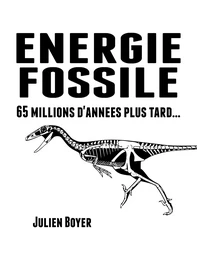 ENERGIE FOSSILE

65 MILLIONS D'ANNEES PLUS TARD...

JULIEN BOYER